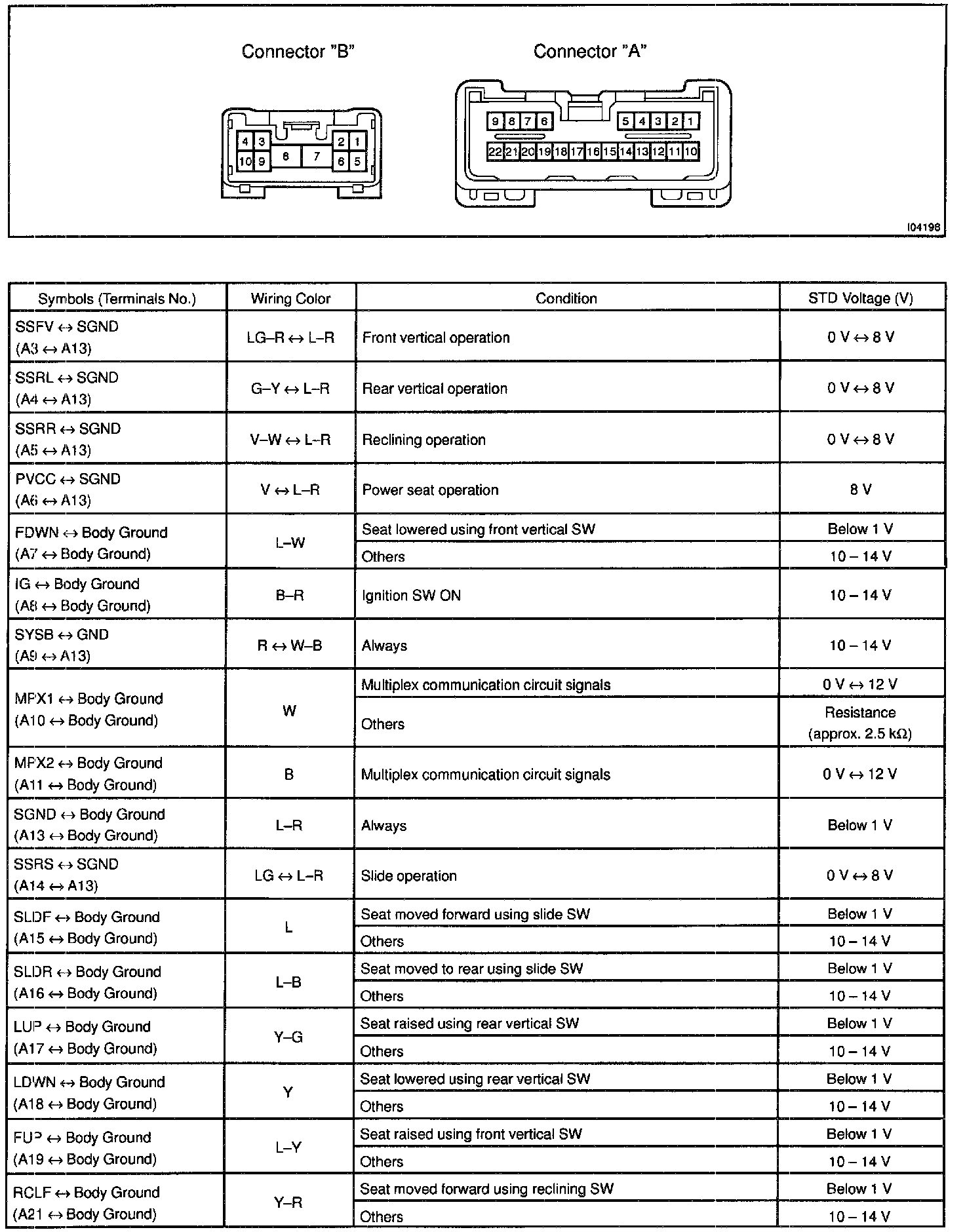 Connector "B"

Connector "A"

4 3 2 1
10 9 8 7 6 5

9 8 7 6 5 4 3 2 1
22 21 20 19 18 17 16 15 14 13 12 11 10

I04198

| Symbols (Terminals No.) | Wiring Color | Condition | STD Voltage (V) |
|---|---|---|---|
| SSFV ↔ SGND (A3 ↔ A13) | LG–R ↔ L–R | Front vertical operation | 0 V ↔ 8 V |
| SSRL ↔ SGND (A4 ↔ A13) | G–Y ↔ L–R | Rear vertical operation | 0 V ↔ 8 V |
| SSRR ↔ SGND (A5 ↔ A13) | V–W ↔ L–R | Reclining operation | 0 V ↔ 8 V |
| PVCC ↔ SGND (A6 ↔ A13) | V ↔ L–R | Power seat operation | 8 V |
| FDWN ↔ Body Ground (A7 ↔ Body Ground) | L–W | Seat lowered using front vertical SW | Below 1 V |
| | | Others | 10 – 14 V |
| IG ↔ Body Ground (A8 ↔ Body Ground) | B–R | Ignition SW ON | 10 – 14 V |
| SYSB ↔ GND (A9 ↔ A13) | R ↔ W–B | Always | 10 – 14 V |
| MPX1 ↔ Body Ground (A10 ↔ Body Ground) | W | Multiplex communication circuit signals | 0 V ↔ 12 V |
| | | Others | Resistance (approx. 2.5 kΩ) |
| MPX2 ↔ Body Ground (A11 ↔ Body Ground) | B | Multiplex communication circuit signals | 0 V ↔ 12 V |
| SGND ↔ Body Ground (A13 ↔ Body Ground) | L–R | Always | Below 1 V |
| SSRS ↔ SGND (A14 ↔ A13) | LG ↔ L–R | Slide operation | 0 V ↔ 8 V |
| SLDF ↔ Body Ground (A15 ↔ Body Ground) | L | Seat moved forward using slide SW | Below 1 V |
| | | Others | 10 – 14 V |
| SLDR ↔ Body Ground (A16 ↔ Body Ground) | L–B | Seat moved to rear using slide SW | Below 1 V |
| | | Others | 10 – 14 V |
| LUP ↔ Body Ground (A17 ↔ Body Ground) | Y–G | Seat raised using rear vertical SW | Below 1 V |
| | | Others | 10 – 14 V |
| LDWN ↔ Body Ground (A18 ↔ Body Ground) | Y | Seat lowered using rear vertical SW | Below 1 V |
| | | Others | 10 – 14 V |
| FUP ↔ Body Ground (A19 ↔ Body Ground) | L–Y | Seat raised using front vertical SW | Below 1 V |
| | | Others | 10 – 14 V |
| RCLF ↔ Body Ground (A21 ↔ Body Ground) | Y–R | Seat moved forward using reclining SW | Below 1 V |
| | | Others | 10 – 14 V |